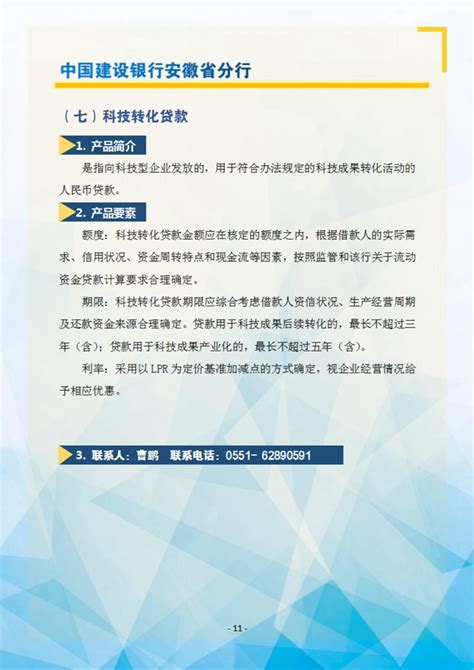 中国建设银行安徽省分行

（七）科技转化贷款

1. 产品简介

是指向科技型企业发放的，用于符合办法规定的科技成果转化活动的人民币贷款。

2. 产品要素

额度：科技转化贷款金额应在核定的额度之内，根据借款人的实际需求、信用状况、资金周转特点和现金流等因素，按照监管和该行关于流动资金贷款计算要求合理确定。

期限：科技转化贷款期限应综合考虑借款人资信状况、生产经营周期及还款资金来源合理确定。贷款用于科技成果后续转化的，最长不超过三年（含）；贷款用于科技成果产业化的，最长不超过五年（含）。

利率：采用以 LPR 为定价基准加减点的方式确定，视企业经营情况给予相应优惠。

3. 联系人：曹鹏　联系电话：0551- 62890591

- 11 -